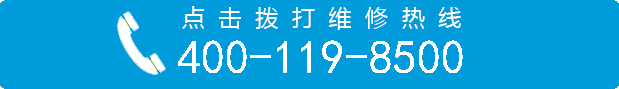 点击拨打维修热线
400-119-8500